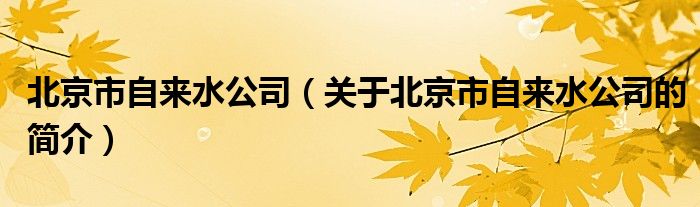 北京市自来水公司（关于北京市自来水公司的简介）